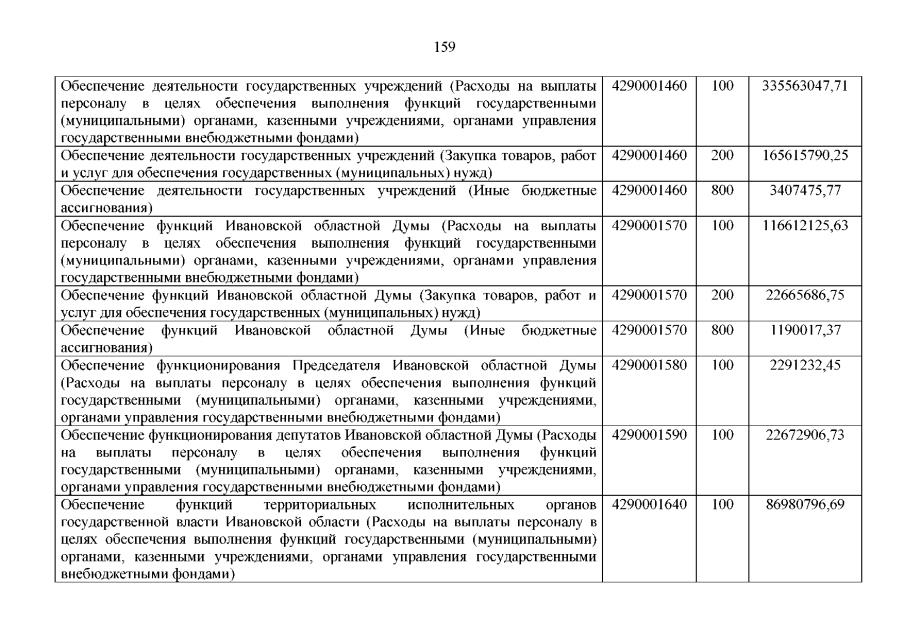 159

| | | | |
|---|---|---|---|
| Обеспечение деятельности государственных учреждений (Расходы на выплаты персоналу в целях обеспечения выполнения функций государственными (муниципальными) органами, казенными учреждениями, органами управления государственными внебюджетными фондами) | 4290001460 | 100 | 335563047,71 |
| Обеспечение деятельности государственных учреждений (Закупка товаров, работ и услуг для обеспечения государственных (муниципальных) нужд) | 4290001460 | 200 | 165615790,25 |
| Обеспечение деятельности государственных учреждений (Иные бюджетные ассигнования) | 4290001460 | 800 | 3407475,77 |
| Обеспечение функций Ивановской областной Думы (Расходы на выплаты персоналу в целях обеспечения выполнения функций государственными (муниципальными) органами, казенными учреждениями, органами управления государственными внебюджетными фондами) | 4290001570 | 100 | 116612125,63 |
| Обеспечение функций Ивановской областной Думы (Закупка товаров, работ и услуг для обеспечения государственных (муниципальных) нужд) | 4290001570 | 200 | 22665686,75 |
| Обеспечение функций Ивановской областной Думы (Иные бюджетные ассигнования) | 4290001570 | 800 | 1190017,37 |
| Обеспечение функционирования Председателя Ивановской областной Думы (Расходы на выплаты персоналу в целях обеспечения выполнения функций государственными (муниципальными) органами, казенными учреждениями, органами управления государственными внебюджетными фондами) | 4290001580 | 100 | 2291232,45 |
| Обеспечение функционирования депутатов Ивановской областной Думы (Расходы на выплаты персоналу в целях обеспечения выполнения функций государственными (муниципальными) органами, казенными учреждениями, органами управления государственными внебюджетными фондами) | 4290001590 | 100 | 22672906,73 |
| Обеспечение функций территориальных исполнительных органов государственной власти Ивановской области (Расходы на выплаты персоналу в целях обеспечения выполнения функций государственными (муниципальными) органами, казенными учреждениями, органами управления государственными внебюджетными фондами) | 4290001640 | 100 | 86980796,69 |